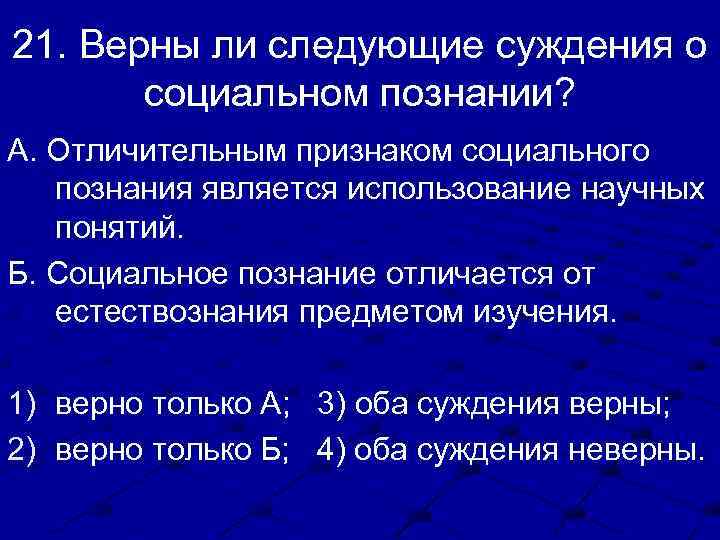 21. Верны ли следующие суждения о социальном познании?

А. Отличительным признаком социального познания является использование научных понятий.

Б. Социальное познание отличается от естествознания предметом изучения.

1) верно только А; 3) оба суждения верны;
2) верно только Б; 4) оба суждения неверны.